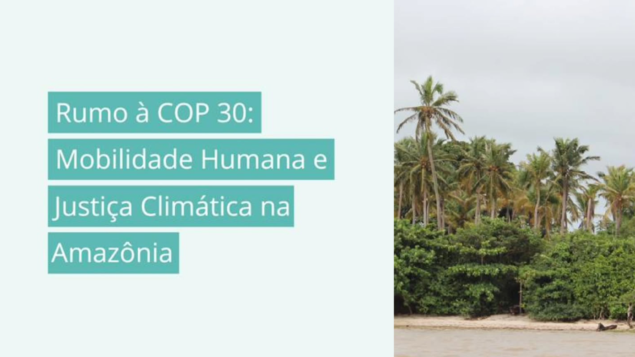 Rumo à COP 30: Mobilidade Humana e Justiça Climática na Amazônia